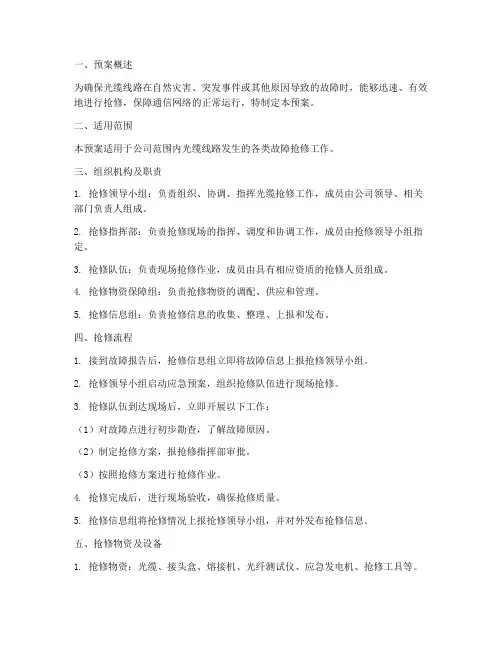 一、预案概述

为确保光缆线路在自然灾害、突发事件或其他原因导致的故障时，能够迅速、有效地进行抢修，保障通信网络的正常运行，特制定本预案。

二、适用范围

本预案适用于公司范围内光缆线路发生的各类故障抢修工作。

三、组织机构及职责

1. 抢修领导小组：负责组织、协调、指挥光缆抢修工作，成员由公司领导、相关部门负责人组成。

2. 抢修指挥部：负责抢修现场的指挥、调度和协调工作，成员由抢修领导小组指定。

3. 抢修队伍：负责现场抢修作业，成员由具有相应资质的抢修人员组成。

4. 抢修物资保障组：负责抢修物资的调配、供应和管理。

5. 抢修信息组：负责抢修信息的收集、整理、上报和发布。

四、抢修流程

1. 接到故障报告后，抢修信息组立即将故障信息上报抢修领导小组。

2. 抢修领导小组启动应急预案，组织抢修队伍进行现场抢修。

3. 抢修队伍到达现场后，立即开展以下工作：

（1）对故障点进行初步勘查，了解故障原因。

（2）制定抢修方案，报抢修指挥部审批。

（3）按照抢修方案进行抢修作业。

4. 抢修完成后，进行现场验收，确保抢修质量。

5. 抢修信息组将抢修情况上报抢修领导小组，并对外发布抢修信息。

五、抢修物资及设备

1. 抢修物资：光缆、接头盒、熔接机、光纤测试仪、应急发电机、抢修工具等。